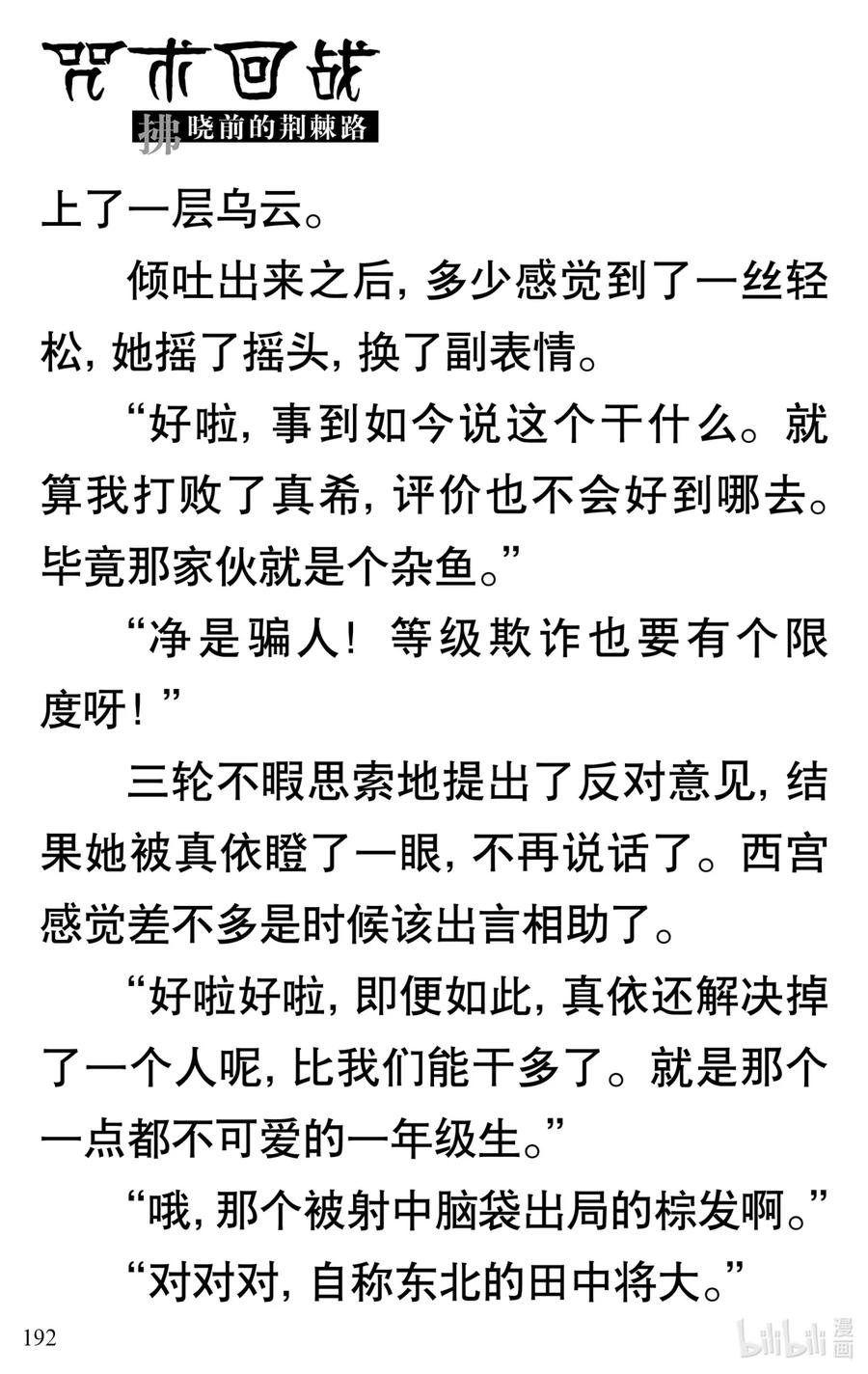 咒术回战
拂晓前的荆棘路

上了一层乌云。

倾吐出来之后，多少感觉到了一丝轻松，她摇了摇头，换了副表情。

“好啦，事到如今说这个干什么。就算我打败了真希，评价也不会好到哪去。毕竟那家伙就是个杂鱼。”

“净是骗人！等级欺诈也要有个限度呀！”

三轮不暇思索地提出了反对意见，结果她被真依瞪了一眼，不再说话了。西宫感觉差不多是时候该出言相助了。

“好啦好啦，即便如此，真依还解决掉了一个人呢，比我们能干多了。就是那个一点都不可爱的一年级生。”

“哦，那个被射中脑袋出局的棕发啊。”

“对对对，自称东北的田中将大。”

192

bilibili 漫画